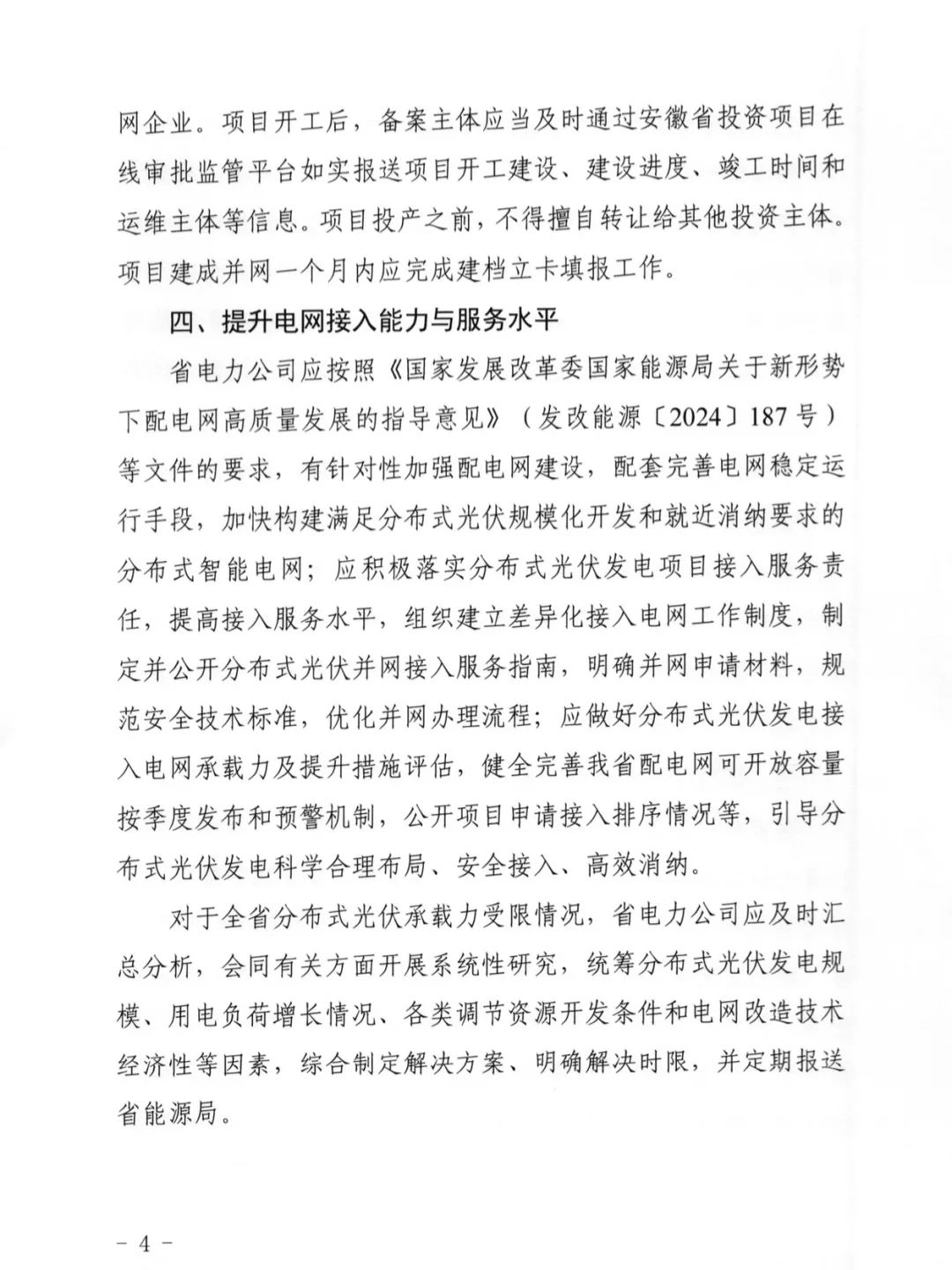 网企业。项目开工后，备案主体应当及时通过安徽省投资项目在线审批监管平台如实报送项目开工建设、建设进度、竣工时间和运维主体等信息。项目投产之前，不得擅自转让给其他投资主体。项目建成并网一个月内应完成建档立卡填报工作。

四、提升电网接入能力与服务水平

省电力公司应按照《国家发展改革委国家能源局关于新形势下配电网高质量发展的指导意见》（发改能源〔2024〕187号）等文件的要求，有针对性加强配电网建设，配套完善电网稳定运行手段，加快构建满足分布式光伏规模化开发和就近消纳要求的分布式智能电网；应积极落实分布式光伏发电项目接入服务责任，提高接入服务水平，组织建立差异化接入电网工作制度，制定并公开分布式光伏并网接入服务指南，明确并网申请材料，规范安全技术标准，优化并网办理流程；应做好分布式光伏发电接入电网承载力及提升措施评估，健全完善我省配电网可开放容量按季度发布和预警机制，公开项目申请接入排序情况等，引导分布式光伏发电科学合理布局、安全接入、高效消纳。

对于全省分布式光伏承载力受限情况，省电力公司应及时汇总分析，会同有关方面开展系统性研究，统筹分布式光伏发电规模、用电负荷增长情况、各类调节资源开发条件和电网改造技术经济性等因素，综合制定解决方案、明确解决时限，并定期报送省能源局。

- 4 -